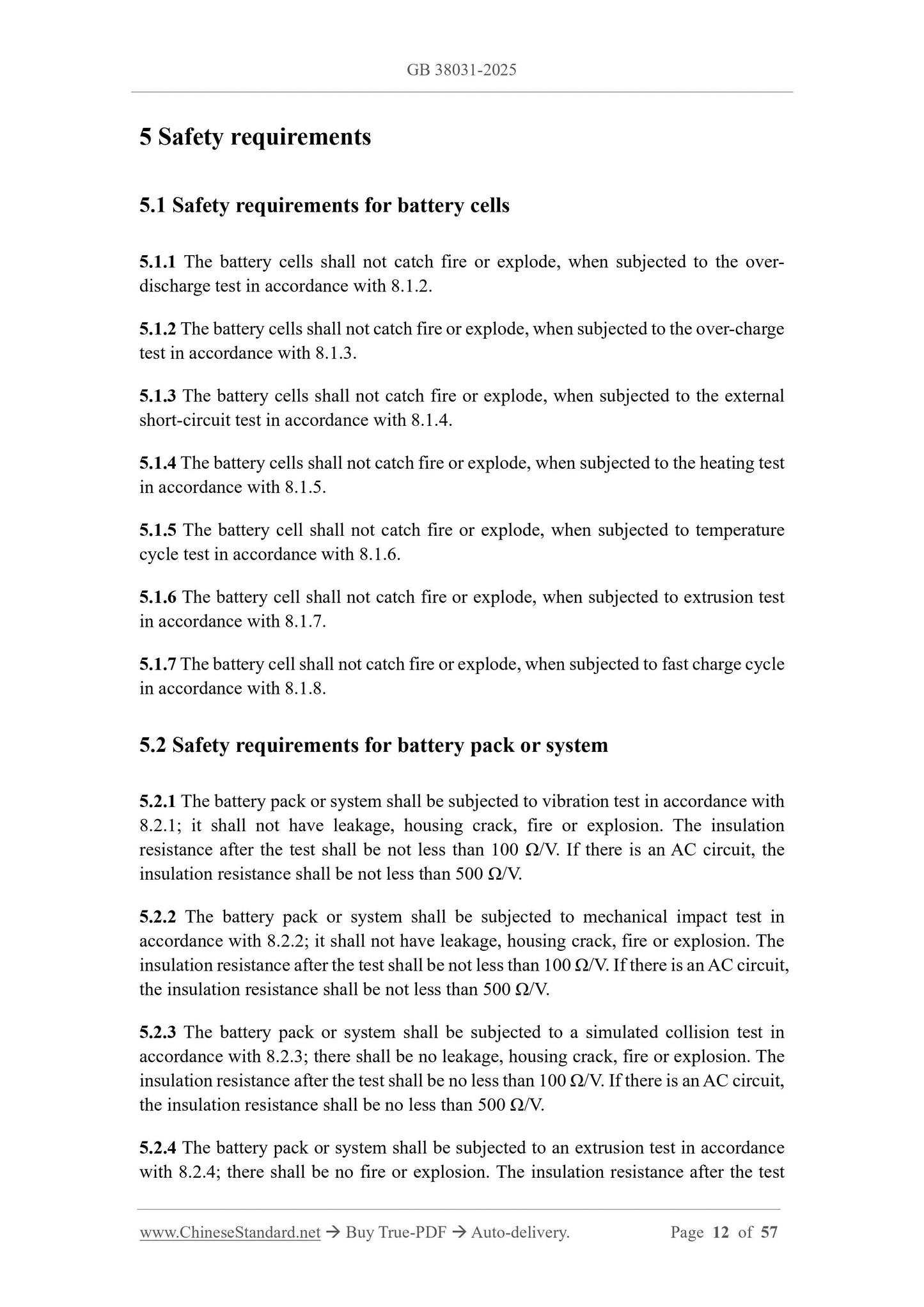 GB 38031-2025

5 Safety requirements

5.1 Safety requirements for battery cells

5.1.1 The battery cells shall not catch fire or explode, when subjected to the over-discharge test in accordance with 8.1.2.

5.1.2 The battery cells shall not catch fire or explode, when subjected to the over-charge test in accordance with 8.1.3.

5.1.3 The battery cells shall not catch fire or explode, when subjected to the external short-circuit test in accordance with 8.1.4.

5.1.4 The battery cells shall not catch fire or explode, when subjected to the heating test in accordance with 8.1.5.

5.1.5 The battery cell shall not catch fire or explode, when subjected to temperature cycle test in accordance with 8.1.6.

5.1.6 The battery cell shall not catch fire or explode, when subjected to extrusion test in accordance with 8.1.7.

5.1.7 The battery cell shall not catch fire or explode, when subjected to fast charge cycle in accordance with 8.1.8.

5.2 Safety requirements for battery pack or system

5.2.1 The battery pack or system shall be subjected to vibration test in accordance with 8.2.1; it shall not have leakage, housing crack, fire or explosion. The insulation resistance after the test shall be not less than 100 Ω/V. If there is an AC circuit, the insulation resistance shall be not less than 500 Ω/V.

5.2.2 The battery pack or system shall be subjected to mechanical impact test in accordance with 8.2.2; it shall not have leakage, housing crack, fire or explosion. The insulation resistance after the test shall be not less than 100 Ω/V. If there is an AC circuit, the insulation resistance shall be not less than 500 Ω/V.

5.2.3 The battery pack or system shall be subjected to a simulated collision test in accordance with 8.2.3; there shall be no leakage, housing crack, fire or explosion. The insulation resistance after the test shall be no less than 100 Ω/V. If there is an AC circuit, the insulation resistance shall be no less than 500 Ω/V.

5.2.4 The battery pack or system shall be subjected to an extrusion test in accordance with 8.2.4; there shall be no fire or explosion. The insulation resistance after the test

www.ChineseStandard.net → Buy True-PDF → Auto-delivery. Page 12 of 57